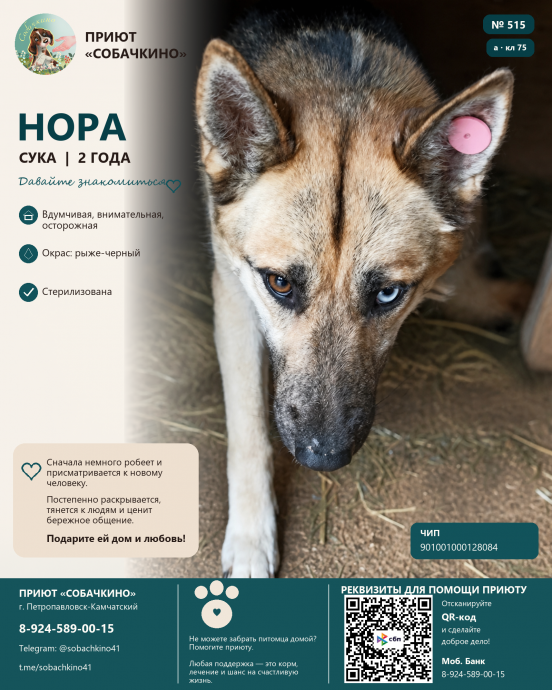 Собачкино

ПРИЮТ «СОБАЧКИНО»

№ 515

а · кл 75

НОРА

СУКА | 2 ГОДА

Давайте знакомиться

Вдумчивая, внимательная, осторожная

Окрас: рыже-черный

Стерилизована

Сначала немного робеет и присматривается к новому человеку.

Постепенно раскрывается, тянется к людям и ценит бережное общение.

Подарите ей дом и любовь!

ЧИП
901001000128084

ПРИЮТ «СОБАЧКИНО»
г. Петропавловск-Камчатский

8-924-589-00-15

Telegram: @sobachkino41

t.me/sobachkino41

Не можете забрать питомца домой? Помогите приюту.

Любая поддержка — это корм, лечение и шанс на счастливую жизнь.

РЕКВИЗИТЫ ДЛЯ ПОМОЩИ ПРИЮТУ

сбп

Отсканируйте QR-код и сделайте доброе дело!

Моб. Банк
8-924-589-00-15